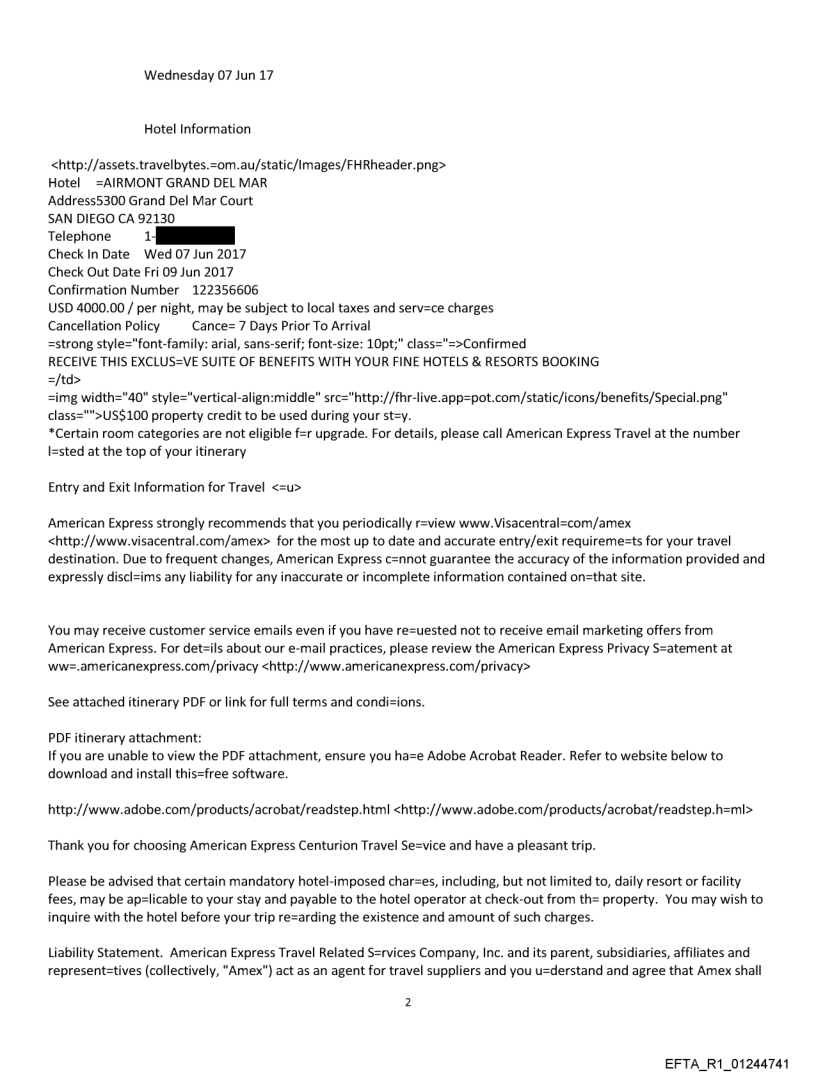 Wednesday 07 Jun 17

Hotel Information

<http://assets.travelbytes.=om.au/static/Images/FHRheader.png>
Hotel =AIRMONT GRAND DEL MAR
Address5300 Grand Del Mar Court
SAN DIEGO CA 92130
Telephone 1-
Check In Date Wed 07 Jun 2017
Check Out Date Fri 09 Jun 2017
Confirmation Number 122356606
USD 4000.00 / per night, may be subject to local taxes and serv=ce charges
Cancellation Policy Cance= 7 Days Prior To Arrival
=strong style="font-family: arial, sans-serif; font-size: 10pt;" class="=>Confirmed
RECEIVE THIS EXCLUS=VE SUITE OF BENEFITS WITH YOUR FINE HOTELS & RESORTS BOOKING
=/td>
=img width="40" style="vertical-align:middle" src="http://fhr-live.app=pot.com/static/icons/benefits/Special.png" class="">US$100 property credit to be used during your st=y.
*Certain room categories are not eligible f=r upgrade. For details, please call American Express Travel at the number l=sted at the top of your itinerary

Entry and Exit Information for Travel <=u>

American Express strongly recommends that you periodically r=view www.Visacentral=com/amex <http://www.visacentral.com/amex> for the most up to date and accurate entry/exit requireme=ts for your travel destination. Due to frequent changes, American Express c=nnot guarantee the accuracy of the information provided and expressly discl=ims any liability for any inaccurate or incomplete information contained on=that site.

You may receive customer service emails even if you have re=uested not to receive email marketing offers from American Express. For det=ils about our e-mail practices, please review the American Express Privacy S=atement at ww=.americanexpress.com/privacy <http://www.americanexpress.com/privacy>

See attached itinerary PDF or link for full terms and condi=ions.

PDF itinerary attachment:
If you are unable to view the PDF attachment, ensure you ha=e Adobe Acrobat Reader. Refer to website below to download and install this=free software.

http://www.adobe.com/products/acrobat/readstep.html <http://www.adobe.com/products/acrobat/readstep.h=ml>

Thank you for choosing American Express Centurion Travel Se=vice and have a pleasant trip.

Please be advised that certain mandatory hotel-imposed char=es, including, but not limited to, daily resort or facility fees, may be ap=licable to your stay and payable to the hotel operator at check-out from th= property. You may wish to inquire with the hotel before your trip re=arding the existence and amount of such charges.

Liability Statement. American Express Travel Related S=rvices Company, Inc. and its parent, subsidiaries, affiliates and represent=tives (collectively, "Amex") act as an agent for travel suppliers and you u=derstand and agree that Amex shall

2

EFTA_R1_01244741